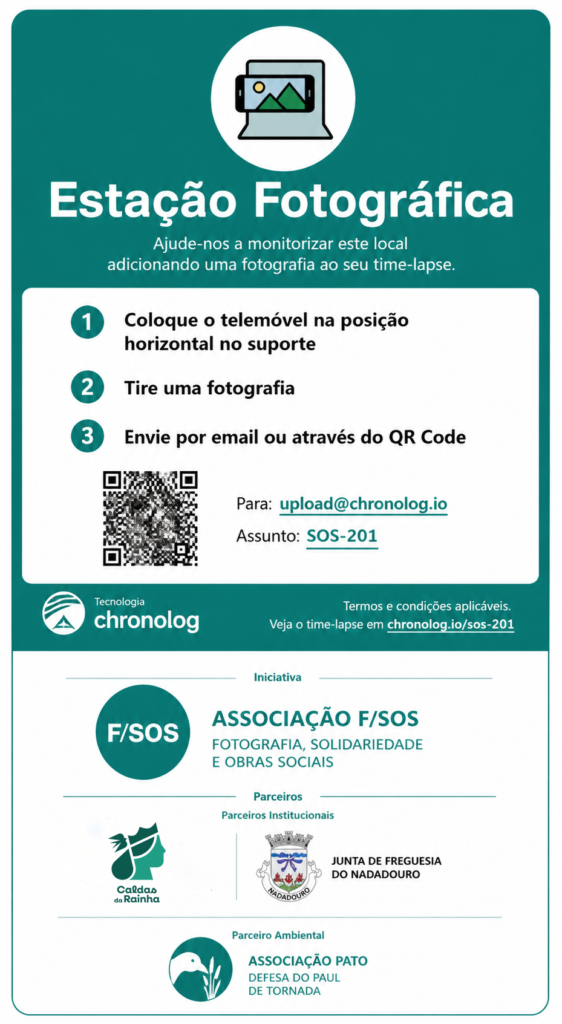 Estação Fotográfica

Ajude-nos a monitorizar este local adicionando uma fotografia ao seu time-lapse.

1 Coloque o telemóvel na posição horizontal no suporte

2 Tire uma fotografia

3 Envie por email ou através do QR Code

Para: upload@chronolog.io

Assunto: SOS-201

Tecnologia chronolog

Termos e condições aplicáveis.
Veja o time-lapse em chronolog.io/sos-201

Iniciativa

F/SOS

ASSOCIAÇÃO F/SOS
FOTOGRAFIA, SOLIDARIEDADE E OBRAS SOCIAIS

Parceiros

Parceiros Institucionais

Caldas da Rainha

NADADOURO

JUNTA DE FREGUESIA DO NADADOURO

Parceiro Ambiental

ASSOCIAÇÃO PATO
DEFESA DO PAUL DE TORNADA